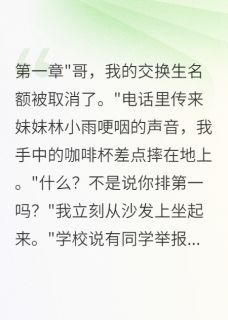 第一章"哥，我的交换生名额被取消了。"电话里传来妹妹林小雨哽咽的声音，我手中的咖啡杯差点摔在地上。"什么？不是说你排第一吗？"我立刻从沙发上坐起来。"学校说有同学举报...